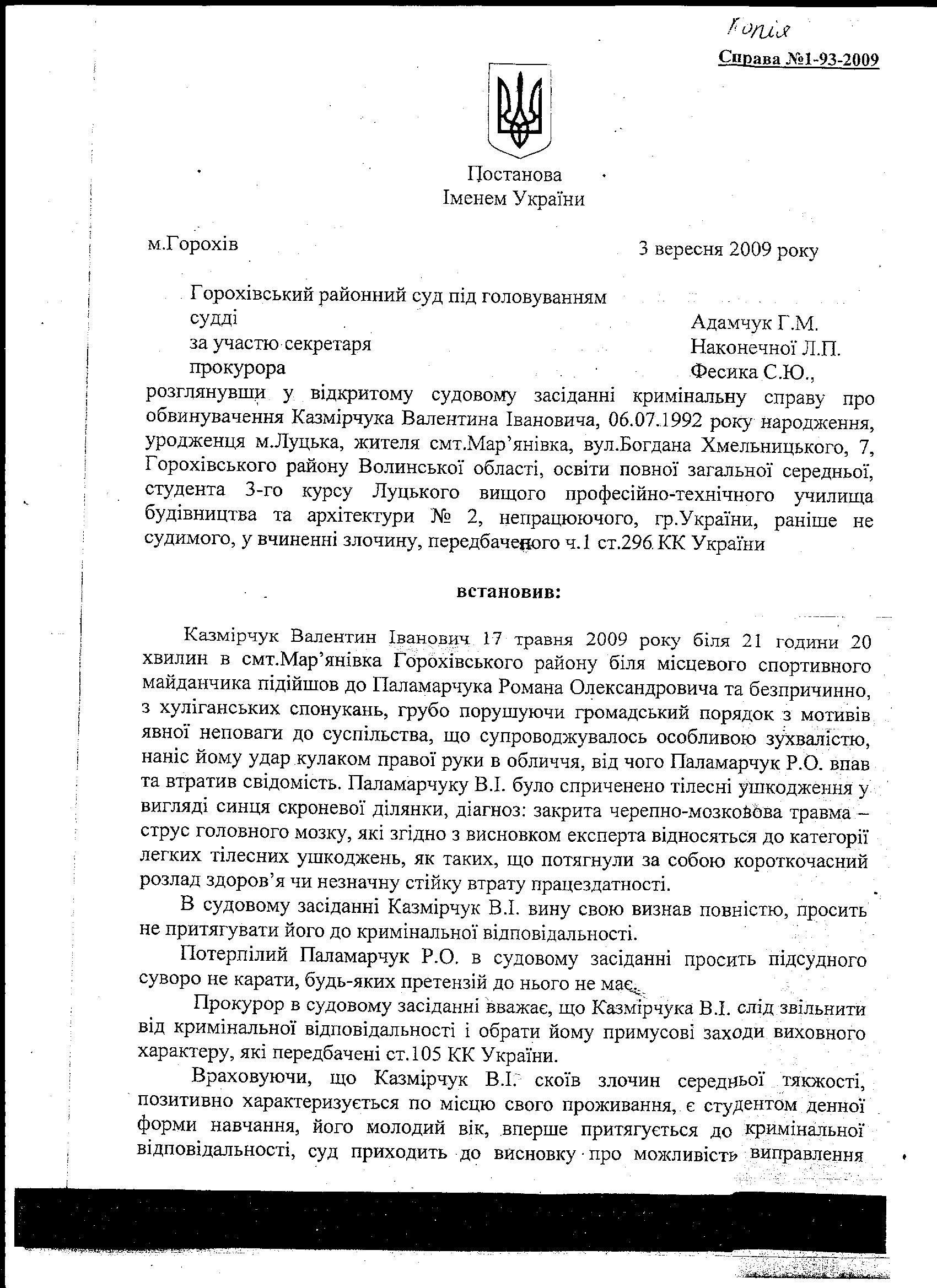 Копія

Справа №1-93-2009

Постанова
Іменем України

м.Горохів 3 вересня 2009 року

Горохівський районний суд під головуванням судді Адамчук Г.М.
за участю секретаря Наконечної Л.П.
прокурора Фесика С.Ю.,

розглянувши у відкритому судовому засіданні кримінальну справу про обвинувачення Казмірчука Валентина Івановича, 06.07.1992 року народження, уродженця м.Луцька, жителя смт.Мар'янівка, вул.Богдана Хмельницького, 7, Горохівського району Волинської області, освіти повної загальної середньої, студента 3-го курсу Луцького вищого професійно-технічного училища будівництва та архітектури № 2, непрацюючого, гр.України, раніше не судимого, у вчиненні злочину, передбаченого ч.1 ст.296 КК України

встановив:

Казмірчук Валентин Іванович 17 травня 2009 року біля 21 години 20 хвилин в смт.Мар'янівка Горохівського району біля місцевого спортивного майданчика підійшов до Паламарчука Романа Олександровича та безпричинно, з хуліганських спонукань, грубо порушуючи громадський порядок з мотивів явної неповаги до суспільства, що супроводжувалось особливою зухвалістю, наніс йому удар кулаком правої руки в обличчя, від чого Паламарчук Р.О. впав та втратив свідомість. Паламарчуку В.І. було спричинено тілесні ушкодження у вигляді синця скроневої ділянки, діагноз: закрита черепно-мозковова травма – струс головного мозку, які згідно з висновком експерта відносяться до категорії легких тілесних ушкоджень, як таких, що потягнули за собою короткочасний розлад здоров'я чи незначну стійку втрату працездатності.

В судовому засіданні Казмірчук В.І. вину свою визнав повністю, просить не притягувати його до кримінальної відповідальності.

Потерпілий Паламарчук Р.О. в судовому засіданні просить підсудного суворо не карати, будь-яких претензій до нього не має.

Прокурор в судовому засіданні вважає, що Казмірчука В.І. слід звільнити від кримінальної відповідальності і обрати йому примусові заходи виховного характеру, які передбачені ст.105 КК України.

Враховуючи, що Казмірчук В.І. скоїв злочин середньої тяжкості, позитивно характеризується по місцю свого проживання, є студентом денної форми навчання, його молодий вік, вперше притягується до кримінальної відповідальності, суд приходить до висновку про можливість виправлення